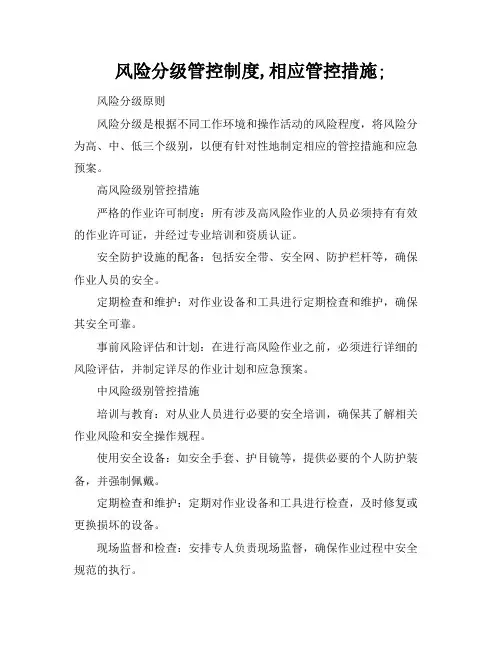 风险分级管控制度,相应管控措施;

风险分级原则

风险分级是根据不同工作环境和操作活动的风险程度，将风险分为高、中、低三个级别，以便有针对性地制定相应的管控措施和应急预案。

高风险级别管控措施

严格的作业许可制度：所有涉及高风险作业的人员必须持有有效的作业许可证，并经过专业培训和资质认证。

安全防护设施的配备：包括安全带、安全网、防护栏杆等，确保作业人员的安全。

定期检查和维护：对作业设备和工具进行定期检查和维护，确保其安全可靠。

事前风险评估和计划：在进行高风险作业之前，必须进行详细的风险评估，并制定详尽的作业计划和应急预案。

中风险级别管控措施

培训与教育：对从业人员进行必要的安全培训，确保其了解相关作业风险和安全操作规程。

使用安全设备：如安全手套、护目镜等，提供必要的个人防护装备，并强制佩戴。

定期检查和维护：定期对作业设备和工具进行检查，及时修复或更换损坏的设备。

现场监督和检查：安排专人负责现场监督，确保作业过程中安全规范的执行。